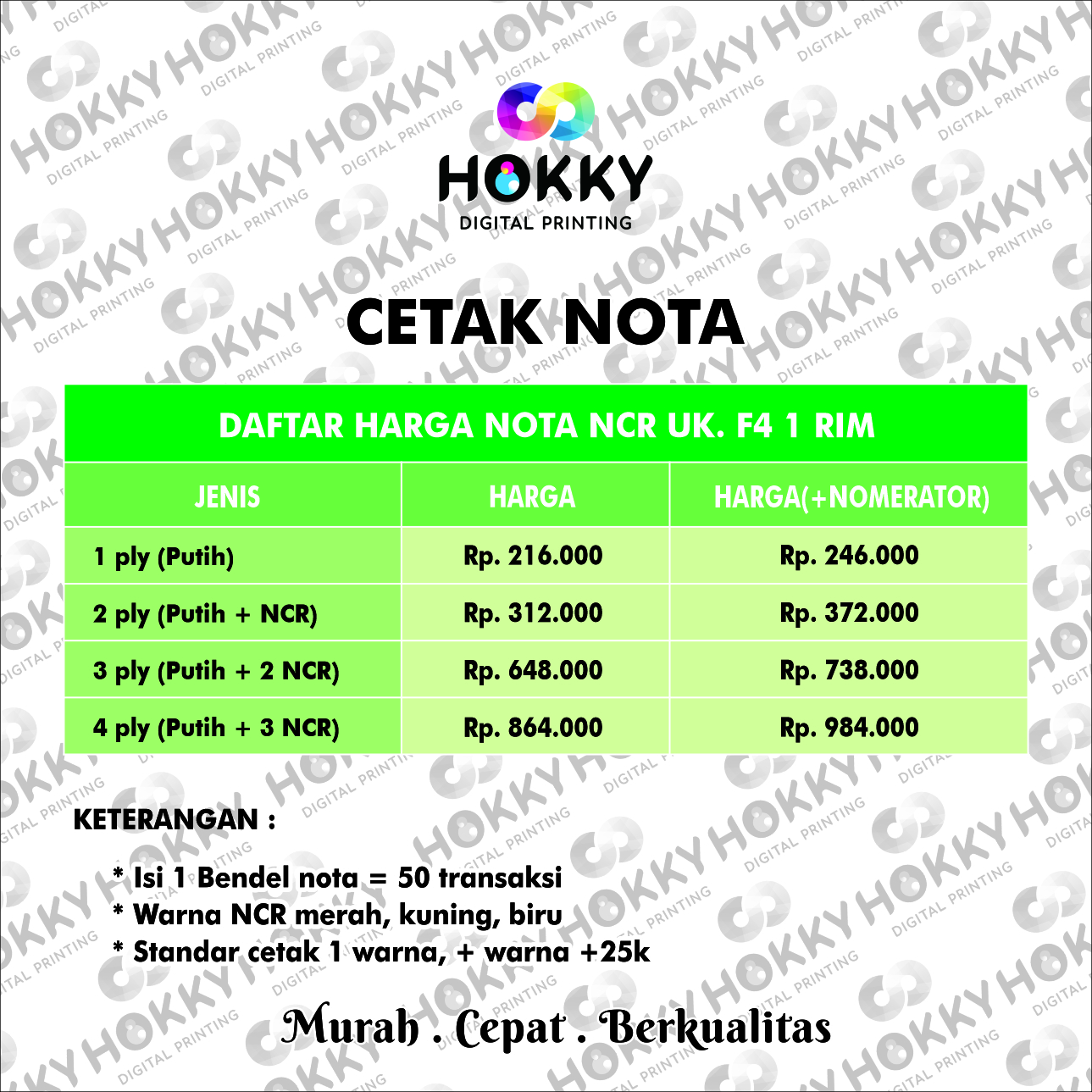 HOKKY
DIGITAL PRINTING

CETAK NOTA

DAFTAR HARGA NOTA NCR UK. F4 1 RIM

| JENIS | HARGA | HARGA(+NOMERATOR) |
|---|---|---|
| 1 ply (Putih) | Rp. 216.000 | Rp. 246.000 |
| 2 ply (Putih + NCR) | Rp. 312.000 | Rp. 372.000 |
| 3 ply (Putih + 2 NCR) | Rp. 648.000 | Rp. 738.000 |
| 4 ply (Putih + 3 NCR) | Rp. 864.000 | Rp. 984.000 |

KETERANGAN :

* Isi 1 Bendel nota = 50 transaksi
* Warna NCR merah, kuning, biru
* Standar cetak 1 warna, + warna +25k

Murah . Cepat . Berkualitas

HOKKY DIGITAL PRINTING